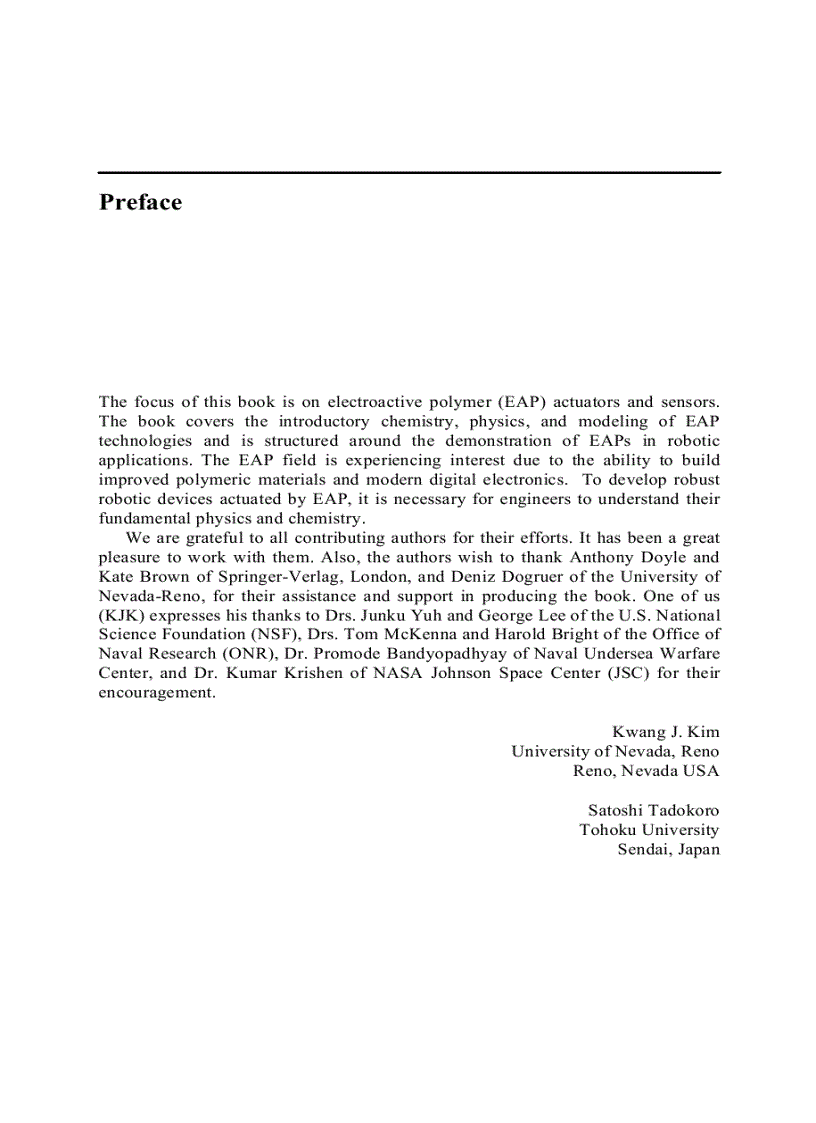 Preface

The focus of this book is on electroactive polymer (EAP) actuators and sensors. The book covers the introductory chemistry, physics, and modeling of EAP technologies and is structured around the demonstration of EAPs in robotic applications. The EAP field is experiencing interest due to the ability to build improved polymeric materials and modern digital electronics. To develop robust robotic devices actuated by EAP, it is necessary for engineers to understand their fundamental physics and chemistry.

We are grateful to all contributing authors for their efforts. It has been a great pleasure to work with them. Also, the authors wish to thank Anthony Doyle and Kate Brown of Springer-Verlag, London, and Deniz Dogruer of the University of Nevada-Reno, for their assistance and support in producing the book. One of us (KJK) expresses his thanks to Drs. Junku Yuh and George Lee of the U.S. National Science Foundation (NSF), Drs. Tom McKenna and Harold Bright of the Office of Naval Research (ONR), Dr. Promode Bandyopadhyay of Naval Undersea Warfare Center, and Dr. Kumar Krishen of NASA Johnson Space Center (JSC) for their encouragement.

Kwang J. Kim
University of Nevada, Reno
Reno, Nevada USA

Satoshi Tadokoro
Tohoku University
Sendai, Japan